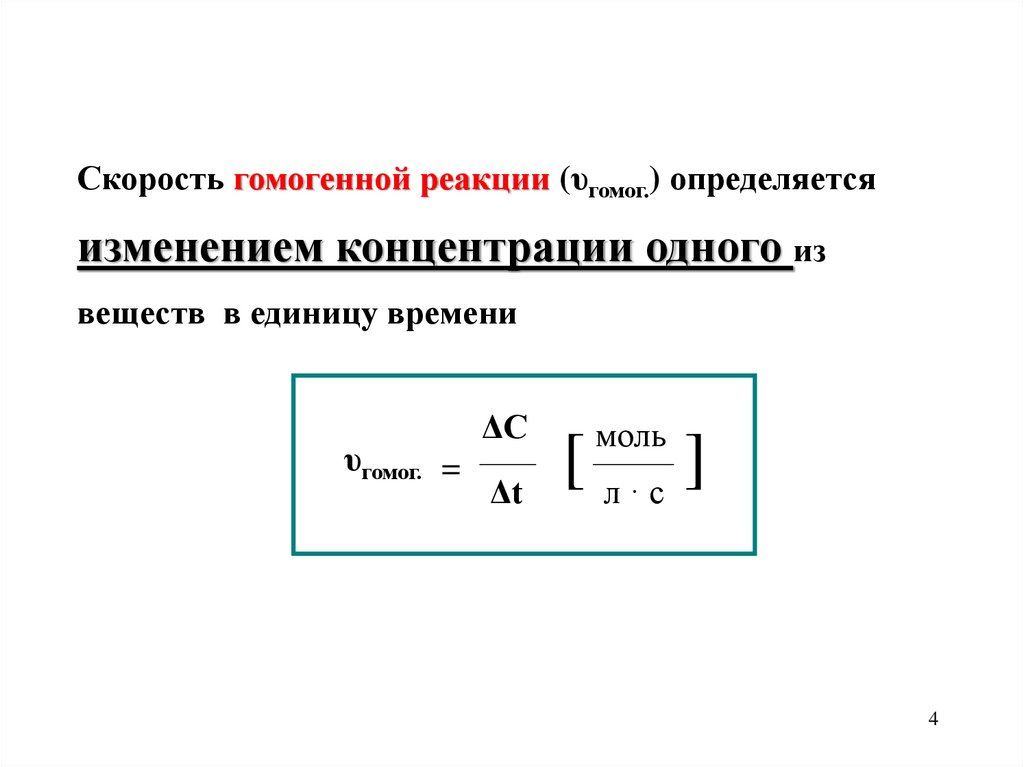 Скорость гомогенной реакции ($\upsilon_{гомог.}$) определяется изменением концентрации одного из веществ в единицу времени

$\upsilon_{гомог.} = \frac{\Delta C}{\Delta t} \left[ \frac{моль}{л \cdot с} \right]$

4